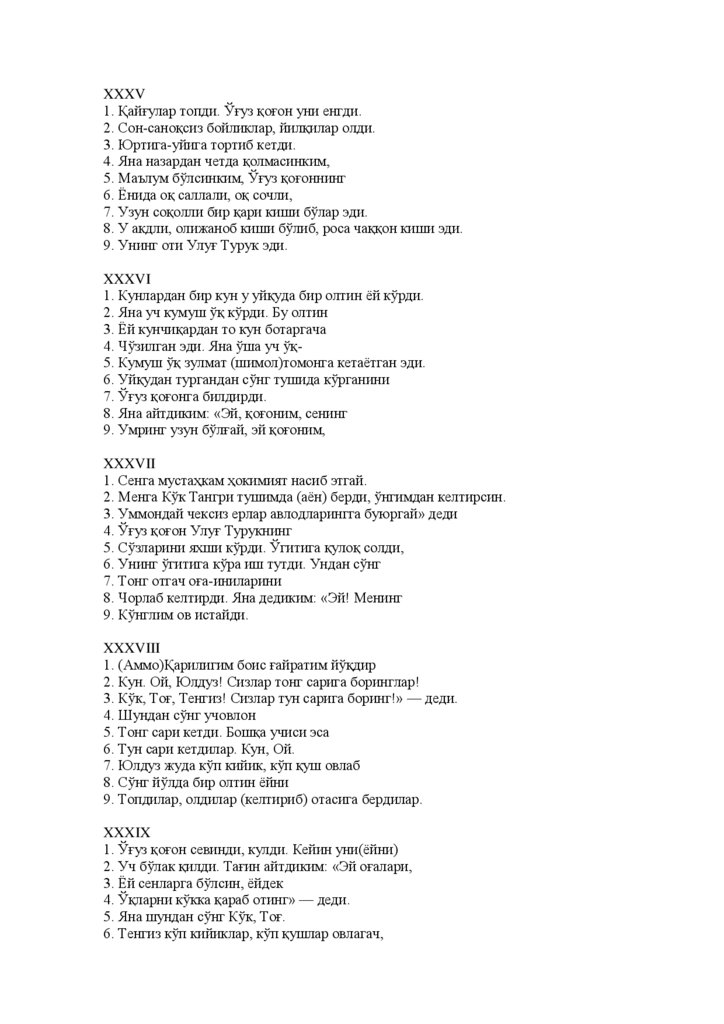 XXXV
1. Қайғулар топди. Ўғуз қоғон уни енгди.
2. Сон-саноқсиз бойликлар, йилқилар олди.
3. Юртига-уйига тортиб кетди.
4. Яна назардан четда қолмасинким,
5. Маълум бўлсинким, Ўғуз қоғоннинг
6. Ёнида оқ саллали, оқ сочли,
7. Узун соқолли бир қари киши бўлар эди.
8. У ақлли, олижаноб киши бўлиб, роса чаққон киши эди.
9. Унинг оти Улуғ Турук эди.

XXXVI
1. Кунлардан бир кун у уйқуда бир олтин ёй кўрди.
2. Яна уч кумуш ўқ кўрди. Бу олтин
3. Ёй кунчиқардан то кун ботаргача
4. Чўзилган эди. Яна ўша уч ўқ-
5. Кумуш ўқ зулмат (шимол)томонга кетаётган эди.
6. Уйқудан тургандан сўнг тушида кўрганини
7. Ўғуз қоғонга билдирди.
8. Яна айтдиким: «Эй, қоғоним, сенинг
9. Умринг узун бўлғай, эй қоғоним,

XXXVII
1. Сенга мустаҳкам ҳокимият насиб этгай.
2. Менга Кўк Тангри тушимда (аён) берди, ўнгимдан келтирсин.
3. Уммондай чексиз ерлар авлодларингга буюргай» деди
4. Ўғуз қоғон Улуғ Турукнинг
5. Сўзларини яхши кўрди. Ўгитига қулоқ солди,
6. Унинг ўгитига кўра иш тутди. Ундан сўнг
7. Тонг отгач оға-иниларини
8. Чорлаб келтирди. Яна дедиким: «Эй! Менинг
9. Кўнглим ов истайди.

XXXVIII
1. (Аммо)Қарилигим боис ғайратим йўқдир
2. Кун. Ой, Юлдуз! Сизлар тонг сарига боринглар!
3. Кўк, Тоғ, Тенгиз! Сизлар тун сарига боринг!» — деди.
4. Шундан сўнг учовлон
5. Тонг сари кетди. Бошқа учиси эса
6. Тун сари кетдилар. Кун, Ой.
7. Юлдуз жуда кўп кийик, кўп қуш овлаб
8. Сўнг йўлда бир олтин ёйни
9. Топдилар, олдилар (келтириб) отасига бердилар.

XXXIX
1. Ўғуз қоғон севинди, кулди. Кейин уни(ёйни)
2. Уч бўлак қилди. Тағин айтдиким: «Эй оғалари,
3. Ёй сенларга бўлсин, ёйдек
4. Ўқларни кўкка қараб отинг» — деди.
5. Яна шундан сўнг Кўк, Тоғ.
6. Тенгиз кўп кийиклар, кўп қушлар овлагач,